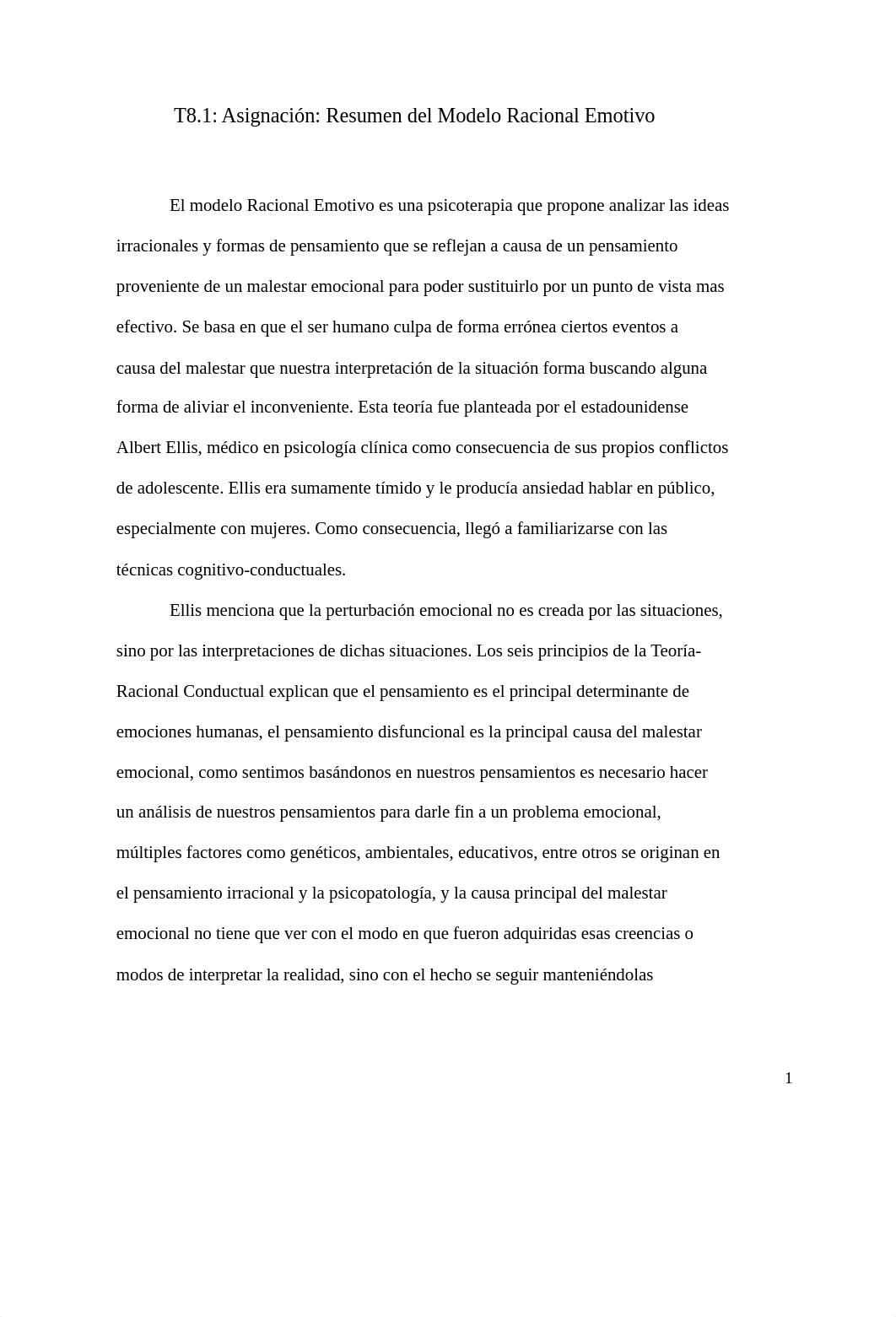 T8.1: Asignación: Resumen del Modelo Racional Emotivo

El modelo Racional Emotivo es una psicoterapia que propone analizar las ideas irracionales y formas de pensamiento que se reflejan a causa de un pensamiento proveniente de un malestar emocional para poder sustituirlo por un punto de vista mas efectivo. Se basa en que el ser humano culpa de forma errónea ciertos eventos a causa del malestar que nuestra interpretación de la situación forma buscando alguna forma de aliviar el inconveniente. Esta teoría fue planteada por el estadounidense Albert Ellis, médico en psicología clínica como consecuencia de sus propios conflictos de adolescente. Ellis era sumamente tímido y le producía ansiedad hablar en público, especialmente con mujeres. Como consecuencia, llegó a familiarizarse con las técnicas cognitivo-conductuales.

Ellis menciona que la perturbación emocional no es creada por las situaciones, sino por las interpretaciones de dichas situaciones. Los seis principios de la Teoría-Racional Conductual explican que el pensamiento es el principal determinante de emociones humanas, el pensamiento disfuncional es la principal causa del malestar emocional, como sentimos basándonos en nuestros pensamientos es necesario hacer un análisis de nuestros pensamientos para darle fin a un problema emocional, múltiples factores como genéticos, ambientales, educativos, entre otros se originan en el pensamiento irracional y la psicopatología, y la causa principal del malestar emocional no tiene que ver con el modo en que fueron adquiridas esas creencias o modos de interpretar la realidad, sino con el hecho se seguir manteniéndolas

1